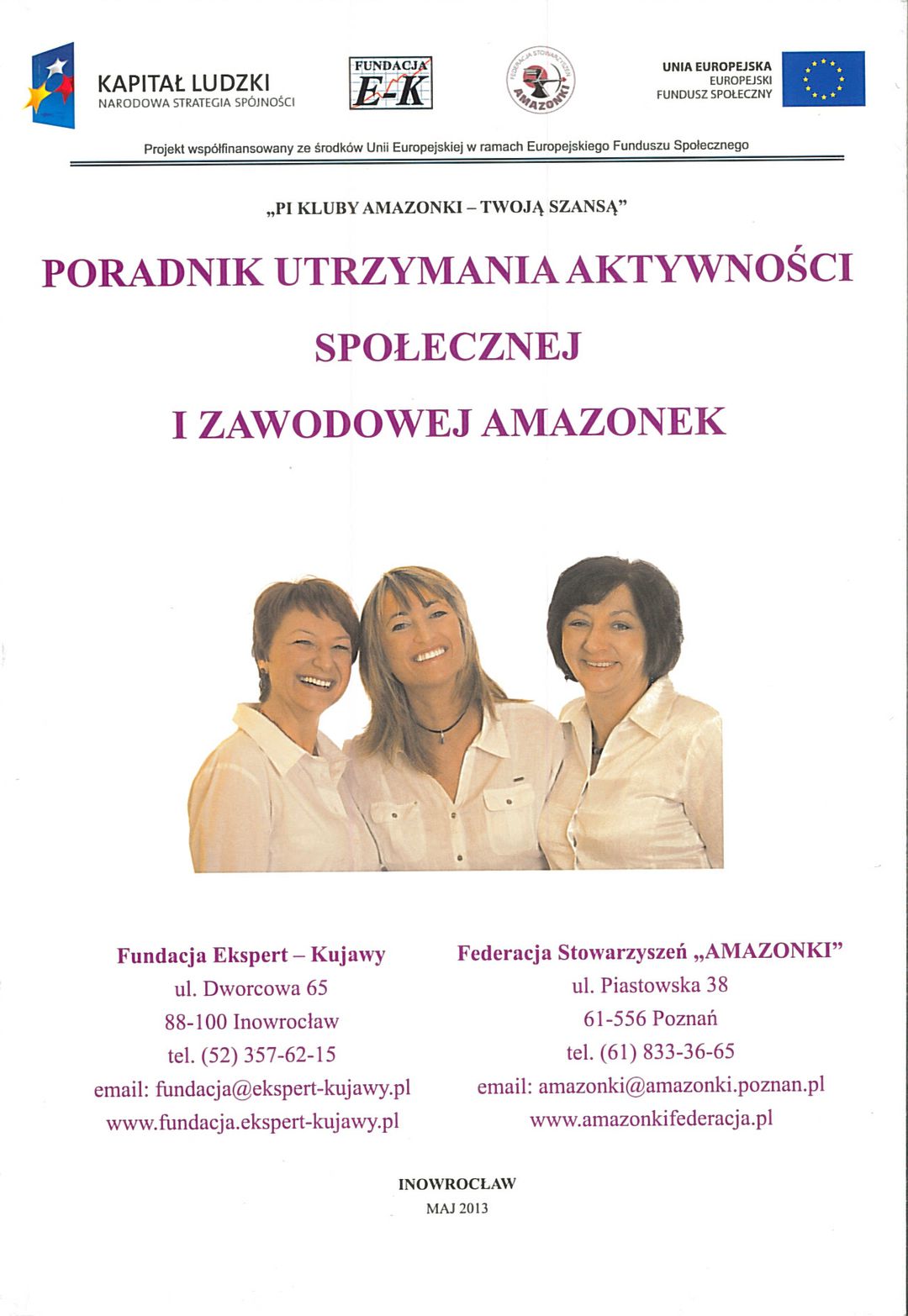 KAPITAŁ LUDZKI
NARODOWA STRATEGIA SPÓJNOŚCI

FUNDACJA
E-K

FEDERACJA STOWARZYSZEŃ AMAZONKI

UNIA EUROPEJSKA
EUROPEJSKI
FUNDUSZ SPOŁECZNY

Projekt współfinansowany ze środków Unii Europejskiej w ramach Europejskiego Funduszu Społecznego

„PI KLUBY AMAZONKI – TWOJĄ SZANSĄ"

PORADNIK UTRZYMANIA AKTYWNOŚCI SPOŁECZNEJ I ZAWODOWEJ AMAZONEK

Fundacja Ekspert – Kujawy
ul. Dworcowa 65
88-100 Inowrocław
tel. (52) 357-62-15
email: fundacja@ekspert-kujawy.pl
www.fundacja.ekspert-kujawy.pl

Federacja Stowarzyszeń „AMAZONKI"
ul. Piastowska 38
61-556 Poznań
tel. (61) 833-36-65
email: amazonki@amazonki.poznan.pl
www.amazonkifederacja.pl

INOWROCŁAW
MAJ 2013